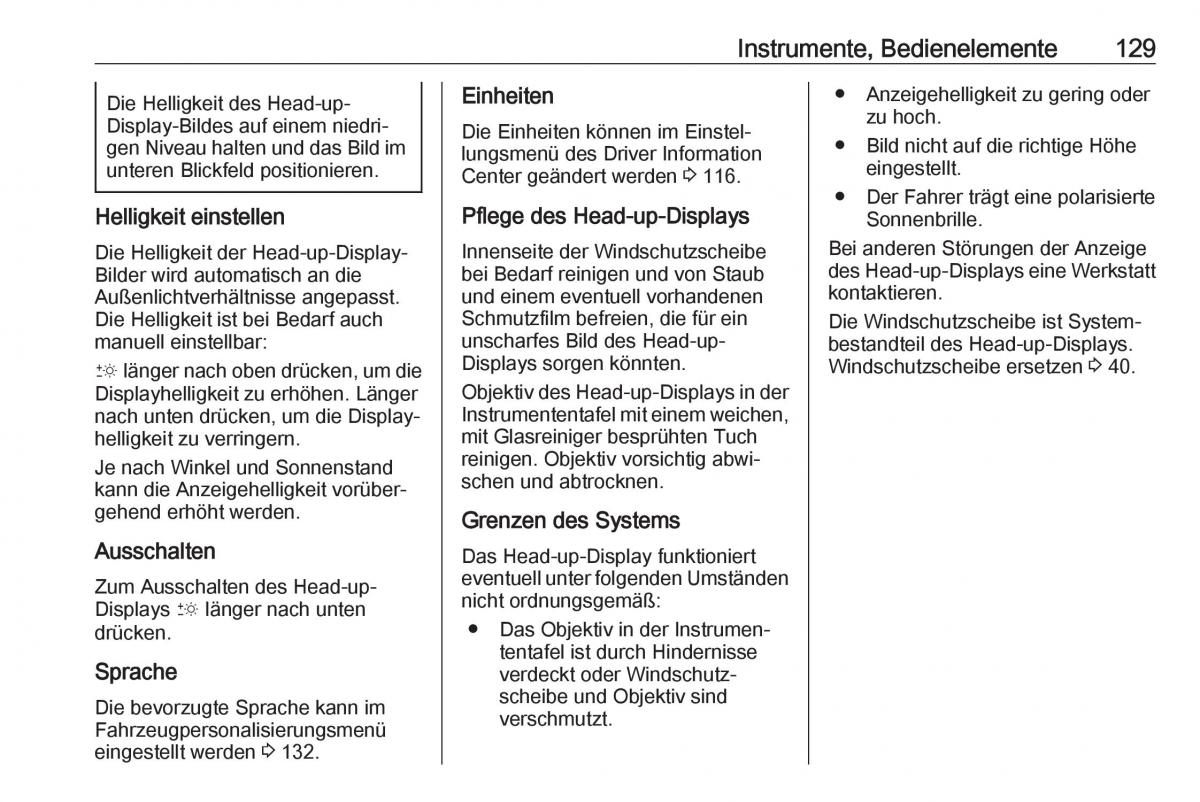 Instrumente, Bedienelemente 129

Die Helligkeit des Head-up-Display-Bildes auf einem niedrigen Niveau halten und das Bild im unteren Blickfeld positionieren.

Helligkeit einstellen

Die Helligkeit der Head-up-Display-Bilder wird automatisch an die Außenlichtverhältnisse angepasst. Die Helligkeit ist bei Bedarf auch manuell einstellbar:

☼ länger nach oben drücken, um die Displayhelligkeit zu erhöhen. Länger nach unten drücken, um die Displayhelligkeit zu verringern.

Je nach Winkel und Sonnenstand kann die Anzeigehelligkeit vorübergehend erhöht werden.

Ausschalten

Zum Ausschalten des Head-up-Displays ☼ länger nach unten drücken.

Sprache

Die bevorzugte Sprache kann im Fahrzeugpersonalisierungsmenü eingestellt werden ⇨ 132.

Einheiten

Die Einheiten können im Einstellungsmenü des Driver Information Center geändert werden ⇨ 116.

Pflege des Head-up-Displays

Innenseite der Windschutzscheibe bei Bedarf reinigen und von Staub und einem eventuell vorhandenen Schmutzfilm befreien, die für ein unscharfes Bild des Head-up-Displays sorgen könnten.

Objektiv des Head-up-Displays in der Instrumententafel mit einem weichen, mit Glasreiniger besprühten Tuch reinigen. Objektiv vorsichtig abwischen und abtrocknen.

Grenzen des Systems

Das Head-up-Display funktioniert eventuell unter folgenden Umständen nicht ordnungsgemäß:

● Das Objektiv in der Instrumententafel ist durch Hindernisse verdeckt oder Windschutzscheibe und Objektiv sind verschmutzt.

● Anzeigehelligkeit zu gering oder zu hoch.

● Bild nicht auf die richtige Höhe eingestellt.

● Der Fahrer trägt eine polarisierte Sonnenbrille.

Bei anderen Störungen der Anzeige des Head-up-Displays eine Werkstatt kontaktieren.

Die Windschutzscheibe ist Systembestandteil des Head-up-Displays. Windschutzscheibe ersetzen ⇨ 40.